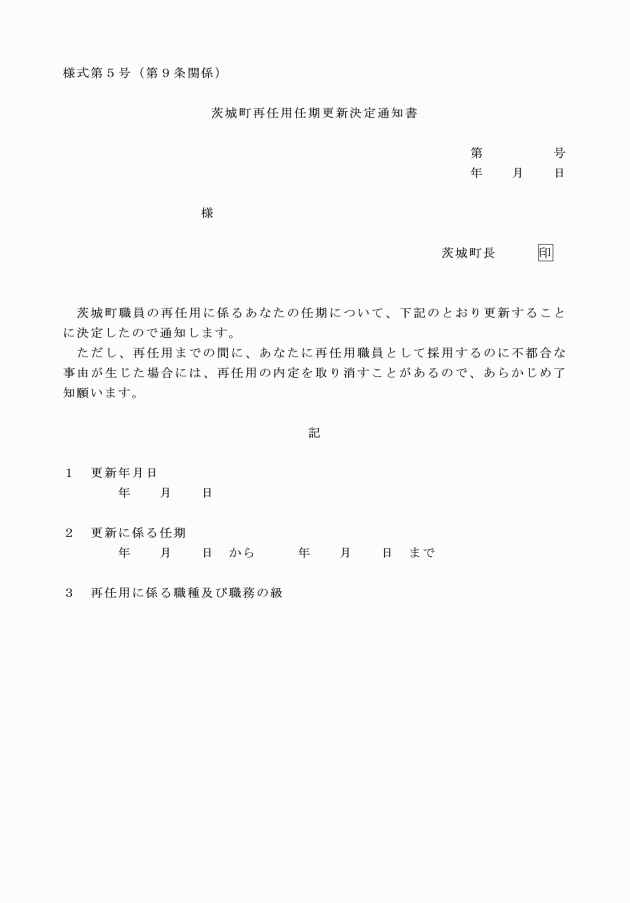 様式第５号（第９条関係）

茨城町再任用任期更新決定通知書

第　　　号
年　月　日

様

茨城町長　印

茨城町職員の再任用に係るあなたの任期について、下記のとおり更新することに決定したので通知します。

ただし、再任用までの間に、あなたに再任用職員として採用するのに不都合な事由が生じた場合には、再任用の内定を取り消すことがあるので、あらかじめ了知願います。

記

１　更新年月日
年　月　日

２　更新に係る任期
年　月　日　から　年　月　日　まで

３　再任用に係る職種及び職務の級